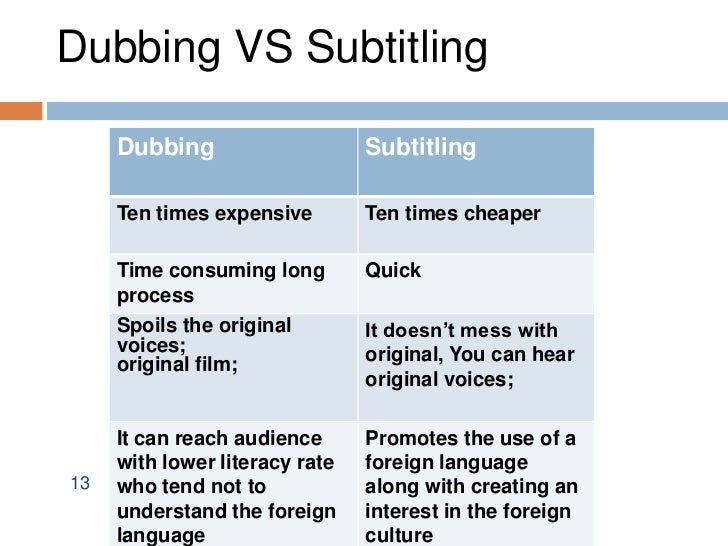 Dubbing VS Subtitling

| Dubbing | Subtitling |
|---|---|
| Ten times expensive | Ten times cheaper |
| Time consuming long process | Quick |
| Spoils the original voices; original film; | It doesn't mess with original, You can hear original voices; |
| It can reach audience with lower literacy rate who tend not to understand the foreign language | Promotes the use of a foreign language along with creating an interest in the foreign culture |

13